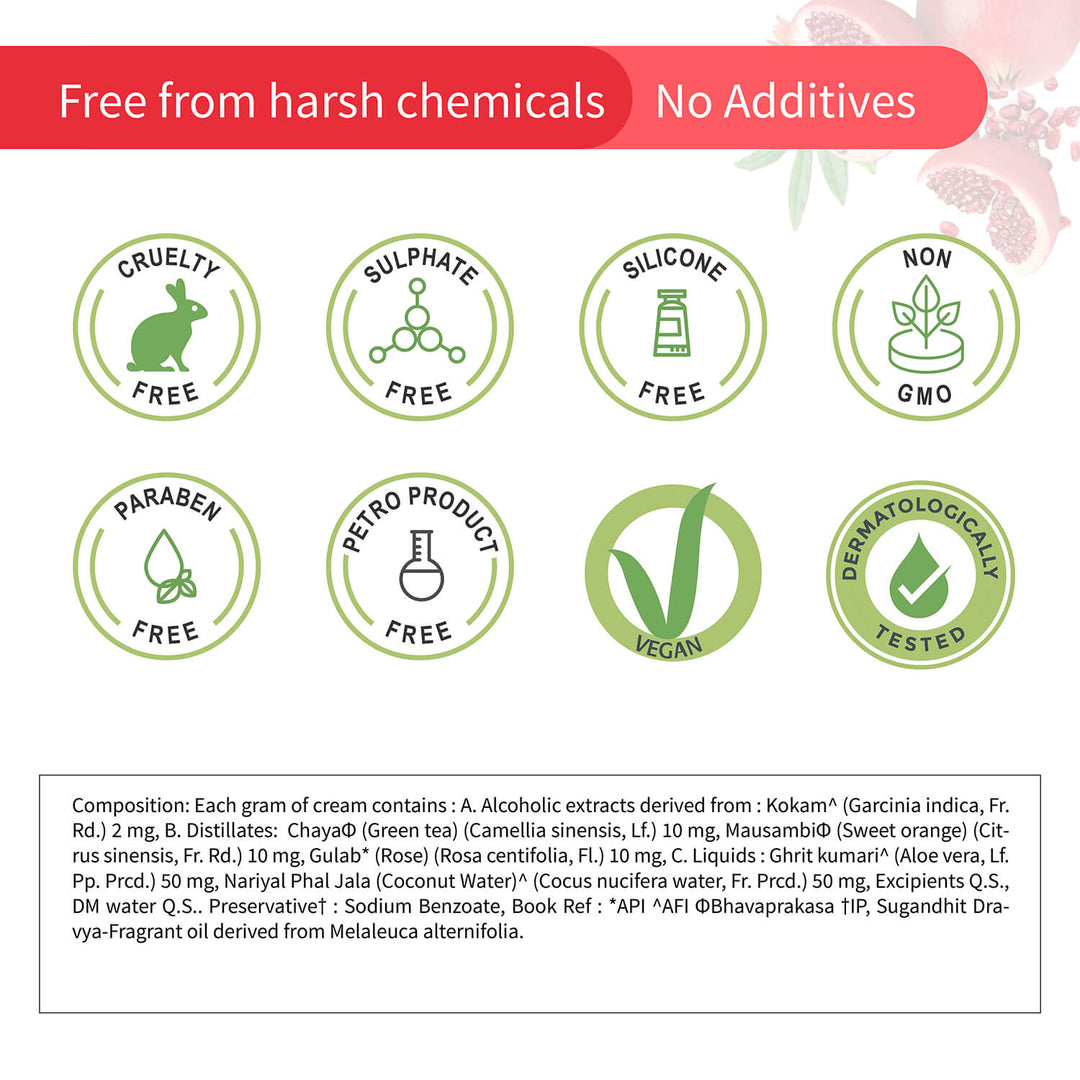 Free from harsh chemicals No Additives

CRUELTY FREE

SULPHATE FREE

SILICONE FREE

NON GMO

PARABEN FREE

PETRO PRODUCT FREE

VEGAN

DERMATOLOGICALLY TESTED

Composition: Each gram of cream contains : A. Alcoholic extracts derived from : Kokam^ (Garcinia indica, Fr. Rd.) 2 mg, B. Distillates: ChayaΦ (Green tea) (Camellia sinensis, Lf.) 10 mg, MausambiΦ (Sweet orange) (Citrus sinensis, Fr. Rd.) 10 mg, Gulab* (Rose) (Rosa centifolia, Fl.) 10 mg, C. Liquids : Ghrit kumari^ (Aloe vera, Lf. Pp. Prcd.) 50 mg, Nariyal Phal Jala (Coconut Water)^ (Cocus nucifera water, Fr. Prcd.) 50 mg, Excipients Q.S., DM water Q.S.. Preservative† : Sodium Benzoate, Book Ref : *API ^AFI ΦBhavaprakasa †IP, Sugandhit Dravya-Fragrant oil derived from Melaleuca alternifolia.